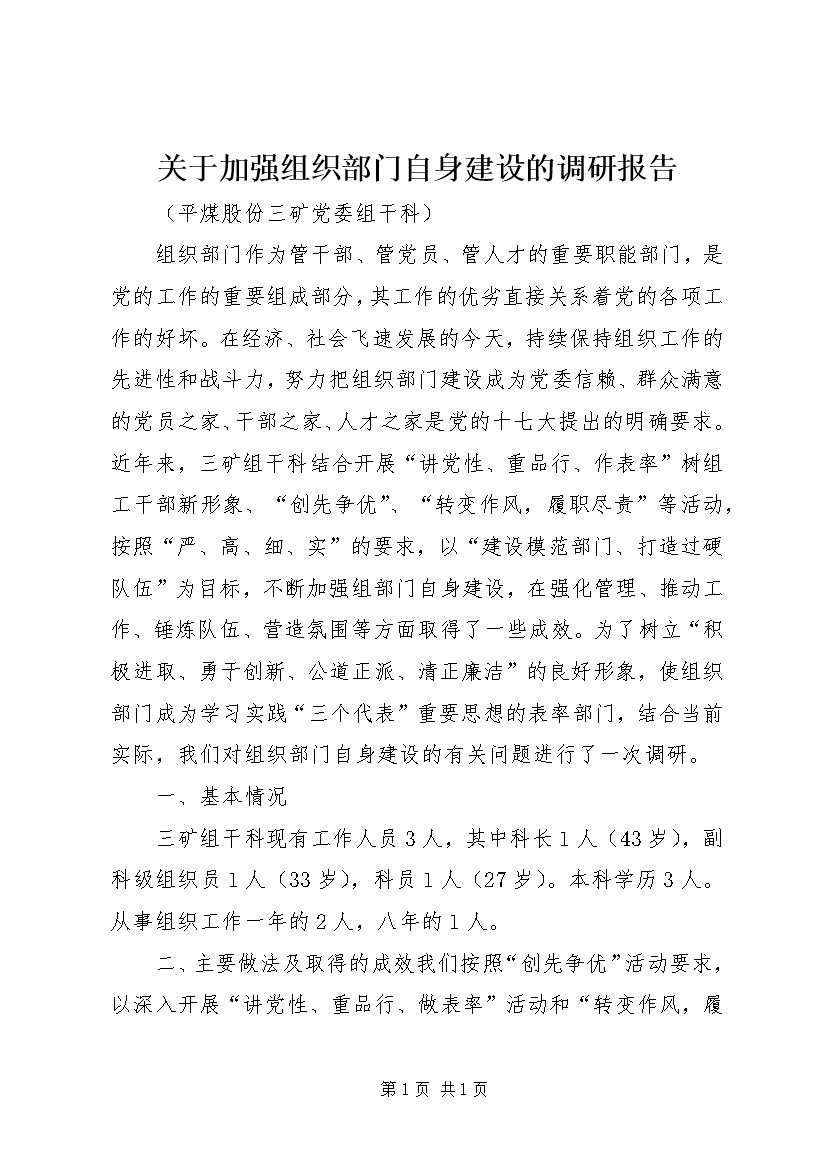 关于加强组织部门自身建设的调研报告

（平煤股份三矿党委组干科）

组织部门作为管干部、管党员、管人才的重要职能部门，是党的工作的重要组成部分，其工作的优劣直接关系着党的各项工作的好坏。在经济、社会飞速发展的今天，持续保持组织工作的先进性和战斗力，努力把组织部门建设成为党委信赖、群众满意的党员之家、干部之家、人才之家是党的十七大提出的明确要求。近年来，三矿组干科结合开展“讲党性、重品行、作表率”树组工干部新形象、“创先争优”、“转变作风，履职尽责”等活动，按照“严、高、细、实”的要求，以“建设模范部门、打造过硬队伍”为目标，不断加强组部门自身建设，在强化管理、推动工作、锤炼队伍、营造氛围等方面取得了一些成效。为了树立“积极进取、勇于创新、公道正派、清正廉洁”的良好形象，使组织部门成为学习实践“三个代表”重要思想的表率部门，结合当前实际，我们对组织部门自身建设的有关问题进行了一次调研。

一、基本情况

三矿组干科现有工作人员3人，其中科长1人（43岁），副科级组织员1人（33岁），科员1人（27岁）。本科学历3人。从事组织工作一年的2人，八年的1人。

二、主要做法及取得的成效我们按照“创先争优”活动要求，以深入开展“讲党性、重品行、做表率”活动和“转变作风，履

第1页 共1页